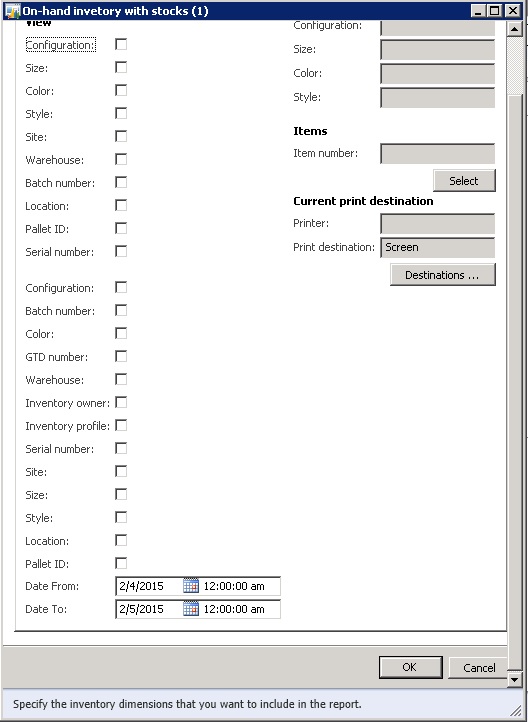 On-hand invetory with stocks (1)

View

Configuration:
Size:
Color:
Style:
Site:
Warehouse:
Batch number:
Location:
Pallet ID:
Serial number:

Configuration:
Batch number:
Color:
GTD number:
Warehouse:
Inventory owner:
Inventory profile:
Serial number:
Site:
Size:
Style:
Location:
Pallet ID:
Date From: 2/4/2015 12:00:00 am
Date To: 2/5/2015 12:00:00 am

Configuration:
Size:
Color:
Style:

Items
Item number:
Select

Current print destination
Printer:
Print destination: Screen
Destinations ...

OK
Cancel

Specify the inventory dimensions that you want to include in the report.